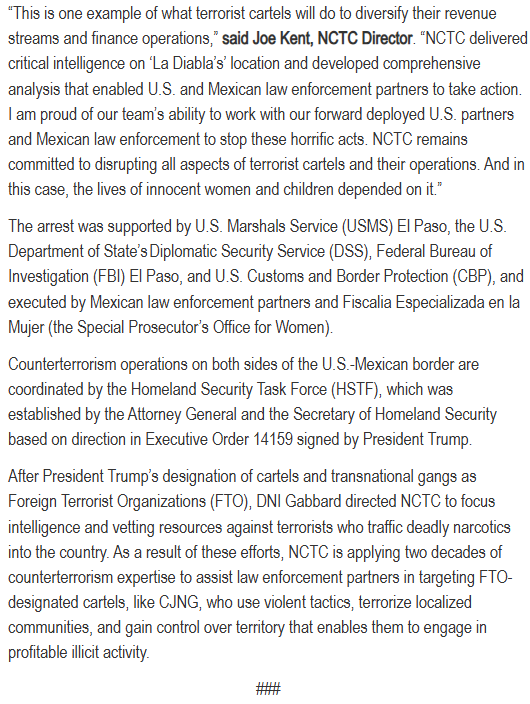 “This is one example of what terrorist cartels will do to diversify their revenue streams and finance operations,” said Joe Kent, NCTC Director. “NCTC delivered critical intelligence on ‘La Diabla’s’ location and developed comprehensive analysis that enabled U.S. and Mexican law enforcement partners to take action. I am proud of our team’s ability to work with our forward deployed U.S. partners and Mexican law enforcement to stop these horrific acts. NCTC remains committed to disrupting all aspects of terrorist cartels and their operations. And in this case, the lives of innocent women and children depended on it.”

The arrest was supported by U.S. Marshals Service (USMS) El Paso, the U.S. Department of State’s Diplomatic Security Service (DSS), Federal Bureau of Investigation (FBI) El Paso, and U.S. Customs and Border Protection (CBP), and executed by Mexican law enforcement partners and Fiscalia Especializada en la Mujer (the Special Prosecutor’s Office for Women).

Counterterrorism operations on both sides of the U.S.-Mexican border are coordinated by the Homeland Security Task Force (HSTF), which was established by the Attorney General and the Secretary of Homeland Security based on direction in Executive Order 14159 signed by President Trump.

After President Trump’s designation of cartels and transnational gangs as Foreign Terrorist Organizations (FTO), DNI Gabbard directed NCTC to focus intelligence and vetting resources against terrorists who traffic deadly narcotics into the country. As a result of these efforts, NCTC is applying two decades of counterterrorism expertise to assist law enforcement partners in targeting FTO-designated cartels, like CJNG, who use violent tactics, terrorize localized communities, and gain control over territory that enables them to engage in profitable illicit activity.

###